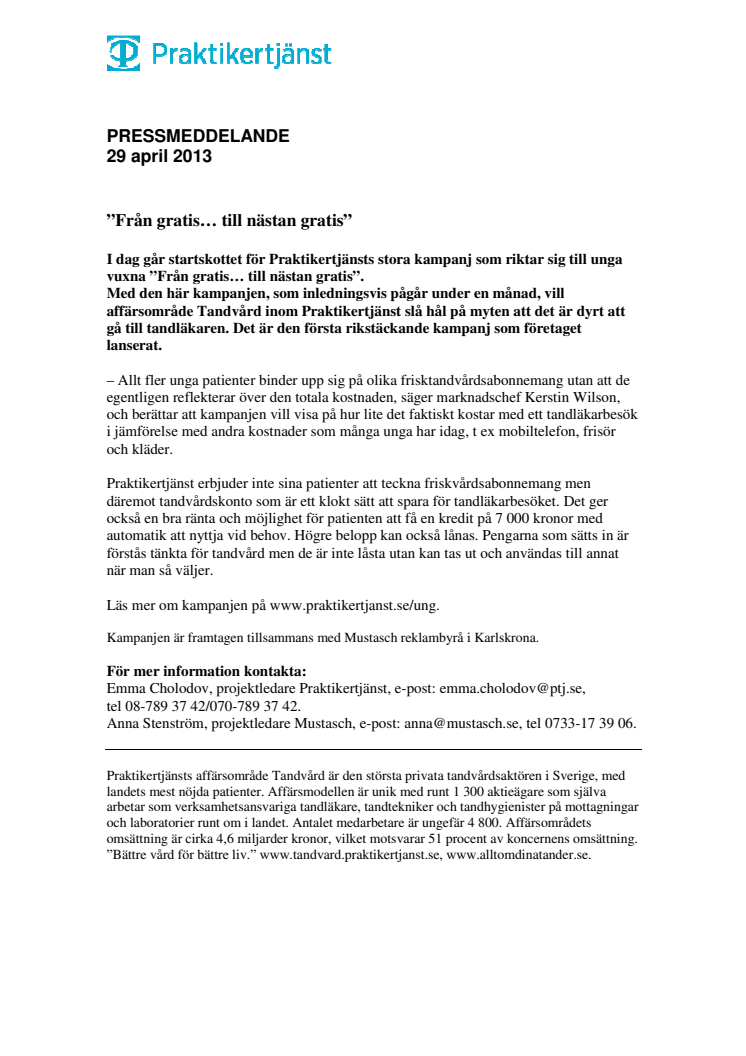 Praktikertjänst

PRESSMEDDELANDE
29 april 2013

”Från gratis… till nästan gratis”

I dag går startskottet för Praktikertjänsts stora kampanj som riktar sig till unga vuxna ”Från gratis… till nästan gratis”.
Med den här kampanjen, som inledningsvis pågår under en månad, vill affärsområde Tandvård inom Praktikertjänst slå hål på myten att det är dyrt att gå till tandläkaren. Det är den första rikstäckande kampanj som företaget lanserat.

– Allt fler unga patienter binder upp sig på olika frisktandvårdsabonnemang utan att de egentligen reflekterar över den totala kostnaden, säger marknadschef Kerstin Wilson, och berättar att kampanjen vill visa på hur lite det faktiskt kostar med ett tandläkarbesök i jämförelse med andra kostnader som många unga har idag, t ex mobiltelefon, frisör och kläder.

Praktikertjänst erbjuder inte sina patienter att teckna friskvårdsabonnemang men däremot tandvårdskonto som är ett klokt sätt att spara för tandläkarbesöket. Det ger också en bra ränta och möjlighet för patienten att få en kredit på 7 000 kronor med automatik att nyttja vid behov. Högre belopp kan också lånas. Pengarna som sätts in är förstås tänkta för tandvård men de är inte låsta utan kan tas ut och användas till annat när man så väljer.

Läs mer om kampanjen på www.praktikertjanst.se/ung.

Kampanjen är framtagen tillsammans med Mustasch reklambyrå i Karlskrona.

För mer information kontakta:
Emma Cholodov, projektledare Praktikertjänst, e-post: emma.cholodov@ptj.se, tel 08-789 37 42/070-789 37 42.
Anna Stenström, projektledare Mustasch, e-post: anna@mustasch.se, tel 0733-17 39 06.

Praktikertjänsts affärsområde Tandvård är den största privata tandvårdsaktören i Sverige, med landets mest nöjda patienter. Affärsmodellen är unik med runt 1 300 aktieägare som själva arbetar som verksamhetsansvariga tandläkare, tandtekniker och tandhygienister på mottagningar och laboratorier runt om i landet. Antalet medarbetare är ungefär 4 800. Affärsområdets omsättning är cirka 4,6 miljarder kronor, vilket motsvarar 51 procent av koncernens omsättning. ”Bättre vård för bättre liv.” www.tandvard.praktikertjanst.se, www.alltomdinatander.se.